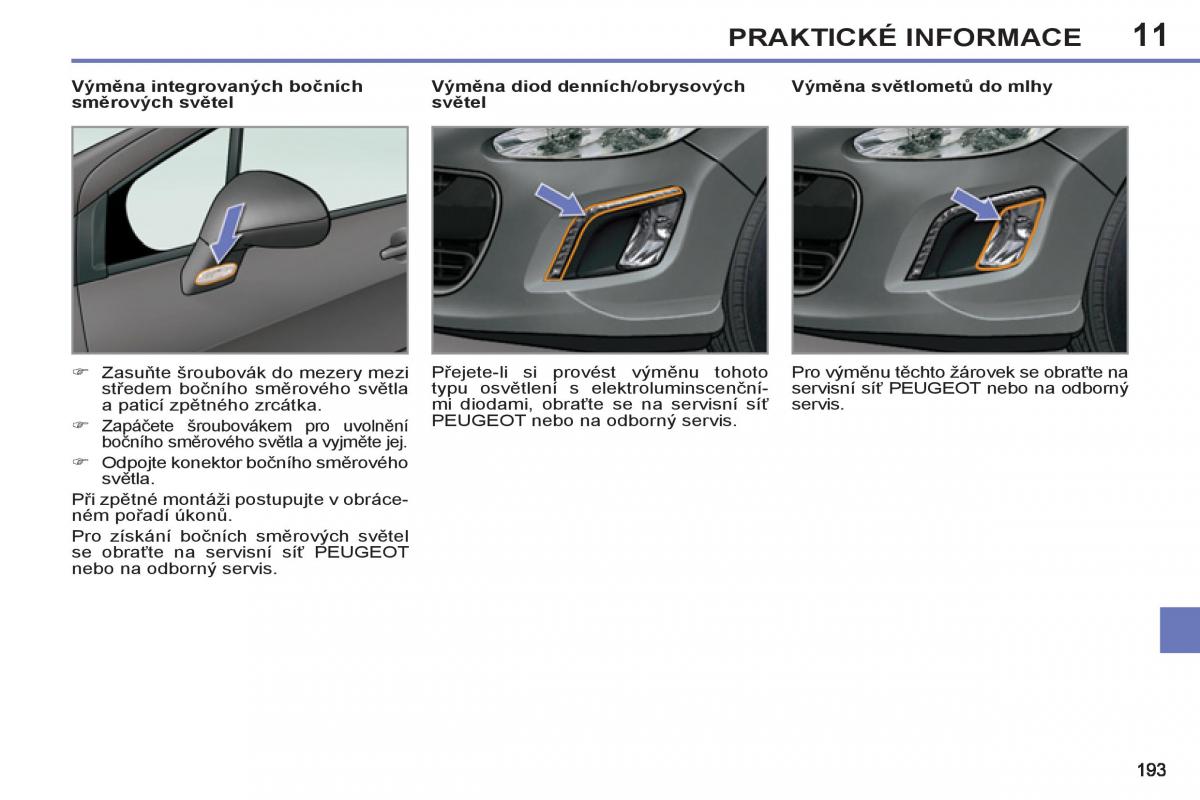 PRAKTICKÉ INFORMACE 11

Výměna integrovaných bočních směrových světel

☞ Zasuňte šroubovák do mezery mezi středem bočního směrového světla a paticí zpětného zrcátka.
☞ Zapáčete šroubovákem pro uvolnění bočního směrového světla a vyjměte jej.
☞ Odpojte konektor bočního směrového světla.

Při zpětné montáži postupujte v obráceném pořadí úkonů.

Pro získání bočních směrových světel se obraťte na servisní síť PEUGEOT nebo na odborný servis.

Výměna diod denních/obrysových světel

Přejete-li si provést výměnu tohoto typu osvětlení s elektroluminscenčními diodami, obraťte se na servisní síť PEUGEOT nebo na odborný servis.

Výměna světlometů do mlhy

Pro výměnu těchto žárovek se obraťte na servisní síť PEUGEOT nebo na odborný servis.

193